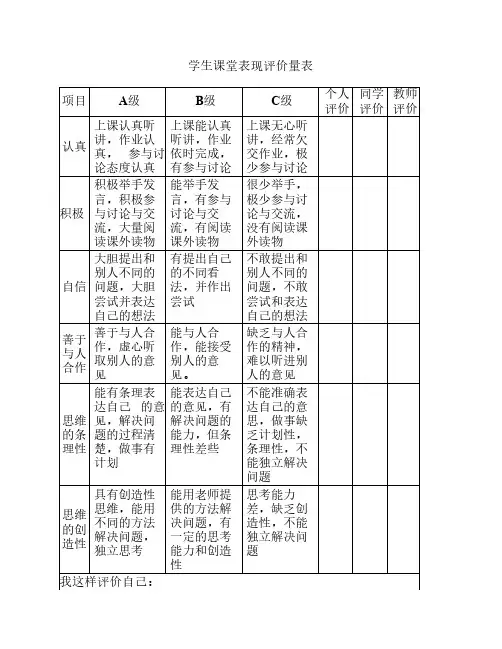 学生课堂表现评价量表

| 项目 | A级 | B级 | C级 | 个人评价 | 同学评价 | 教师评价 |
|---|---|---|---|---|---|---|
| 认真 | 上课认真听讲，作业认真， 参与讨论态度认真 | 上课能认真听讲，作业依时完成，有参与讨论 | 上课无心听讲，经常欠交作业，极少参与讨论 | | | |
| 积极 | 积极举手发言，积极参与讨论与交流，大量阅读课外读物 | 能举手发言，有参与讨论与交流，有阅读课外读物 | 很少举手，极少参与讨论与交流，没有阅读课外读物 | | | |
| 自信 | 大胆提出和别人不同的问题，大胆尝试并表达自己的想法 | 有提出自己的不同看法，并作出尝试 | 不敢提出和别人不同的问题，不敢尝试和表达自己的想法 | | | |
| 善于与人合作 | 善于与人合作，虚心听取别人的意见 | 能与人合作，能接受别人的意见。 | 缺乏与人合作的精神，难以听进别人的意见 | | | |
| 思维的条理性 | 能有条理表达自己 的意见，解决问题的过程清楚，做事有计划 | 能表达自己的意见，有解决问题的能力，但条理性差些 | 不能准确表达自己的意思，做事缺乏计划性，条理性，不能独立解决问题 | | | |
| 思维的创造性 | 具有创造性思维，能用不同的方法解决问题，独立思考 | 能用老师提供的方法解决问题，有一定的思考能力和创造性 | 思考能力差，缺乏创造性，不能独立解决问题 | | | |

我这样评价自己：